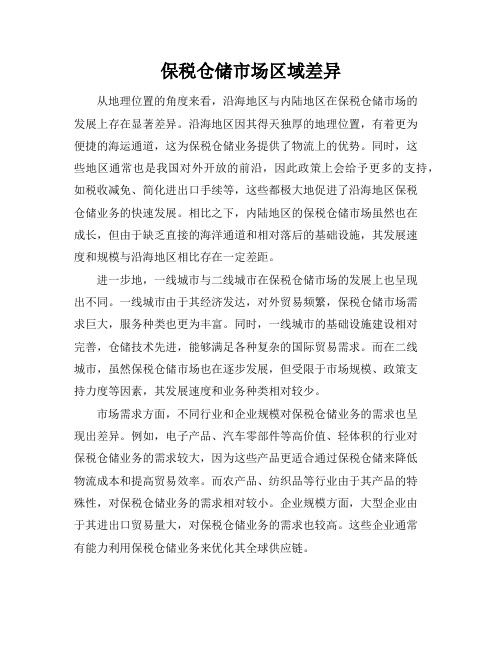 保税仓储市场区域差异

从地理位置的角度来看，沿海地区与内陆地区在保税仓储市场的发展上存在显著差异。沿海地区因其得天独厚的地理位置，有着更为便捷的海运通道，这为保税仓储业务提供了物流上的优势。同时，这些地区通常也是我国对外开放的前沿，因此政策上会给予更多的支持，如税收减免、简化进出口手续等，这些都极大地促进了沿海地区保税仓储业务的快速发展。相比之下，内陆地区的保税仓储市场虽然也在成长，但由于缺乏直接的海洋通道和相对落后的基础设施，其发展速度和规模与沿海地区相比存在一定差距。

进一步地，一线城市与二线城市在保税仓储市场的发展上也呈现出不同。一线城市由于其经济发达，对外贸易频繁，保税仓储市场需求巨大，服务种类也更为丰富。同时，一线城市的基础设施建设相对完善，仓储技术先进，能够满足各种复杂的国际贸易需求。而在二线城市，虽然保税仓储市场也在逐步发展，但受限于市场规模、政策支持力度等因素，其发展速度和业务种类相对较少。

市场需求方面，不同行业和企业规模对保税仓储业务的需求也呈现出差异。例如，电子产品、汽车零部件等高价值、轻体积的行业对保税仓储业务的需求较大，因为这些产品更适合通过保税仓储来降低物流成本和提高贸易效率。而农产品、纺织品等行业由于其产品的特殊性，对保税仓储业务的需求相对较小。企业规模方面，大型企业由于其进出口贸易量大，对保税仓储业务的需求也较高。这些企业通常有能力利用保税仓储业务来优化其全球供应链。